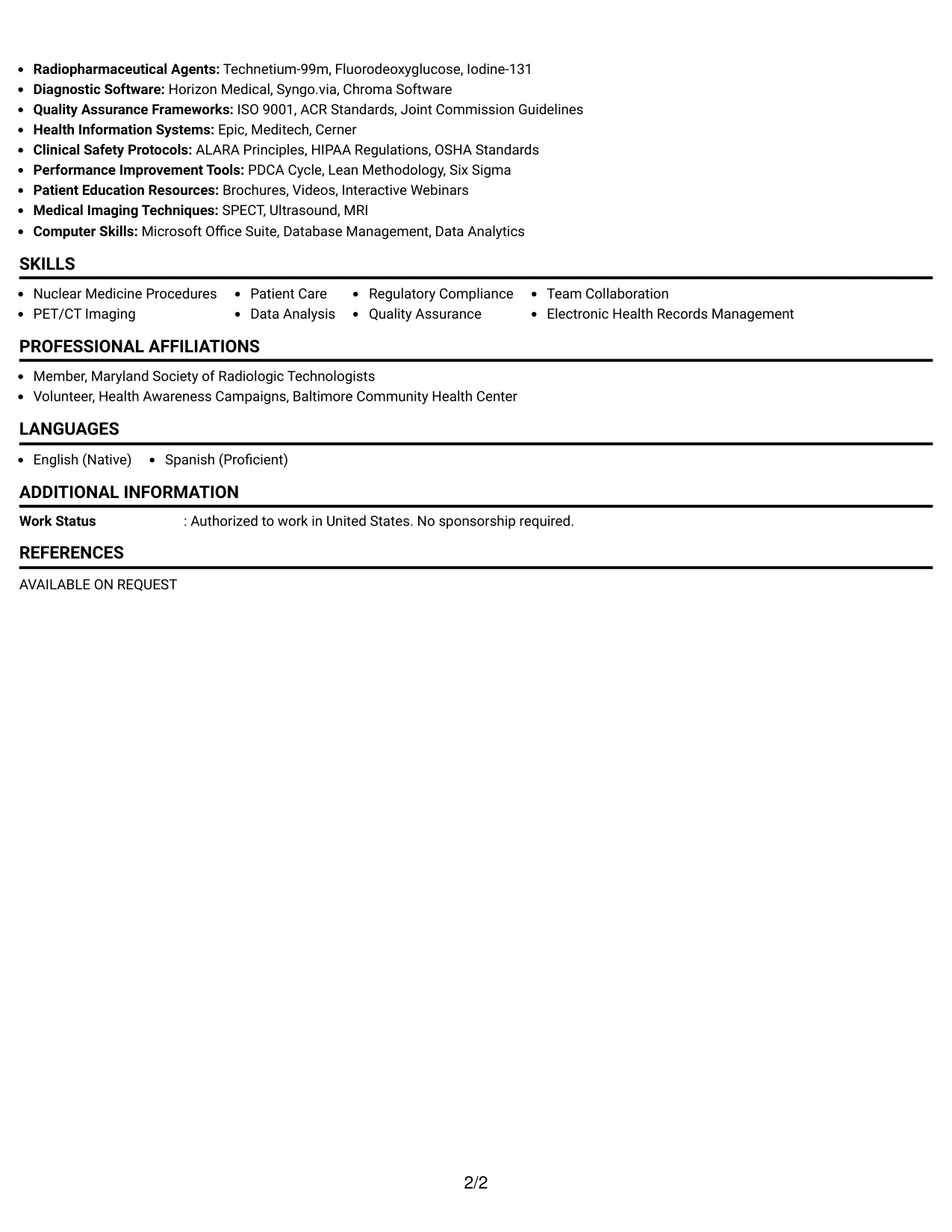 • Radiopharmaceutical Agents: Technetium-99m, Fluorodeoxyglucose, Iodine-131
• Diagnostic Software: Horizon Medical, Syngo.via, Chroma Software
• Quality Assurance Frameworks: ISO 9001, ACR Standards, Joint Commission Guidelines
• Health Information Systems: Epic, Meditech, Cerner
• Clinical Safety Protocols: ALARA Principles, HIPAA Regulations, OSHA Standards
• Performance Improvement Tools: PDCA Cycle, Lean Methodology, Six Sigma
• Patient Education Resources: Brochures, Videos, Interactive Webinars
• Medical Imaging Techniques: SPECT, Ultrasound, MRI
• Computer Skills: Microsoft Office Suite, Database Management, Data Analytics

SKILLS

• Nuclear Medicine Procedures
• PET/CT Imaging
• Patient Care
• Data Analysis
• Regulatory Compliance
• Quality Assurance
• Team Collaboration
• Electronic Health Records Management

PROFESSIONAL AFFILIATIONS

• Member, Maryland Society of Radiologic Technologists
• Volunteer, Health Awareness Campaigns, Baltimore Community Health Center

LANGUAGES

• English (Native)
• Spanish (Proficient)

ADDITIONAL INFORMATION

Work Status : Authorized to work in United States. No sponsorship required.

REFERENCES

AVAILABLE ON REQUEST

2/2